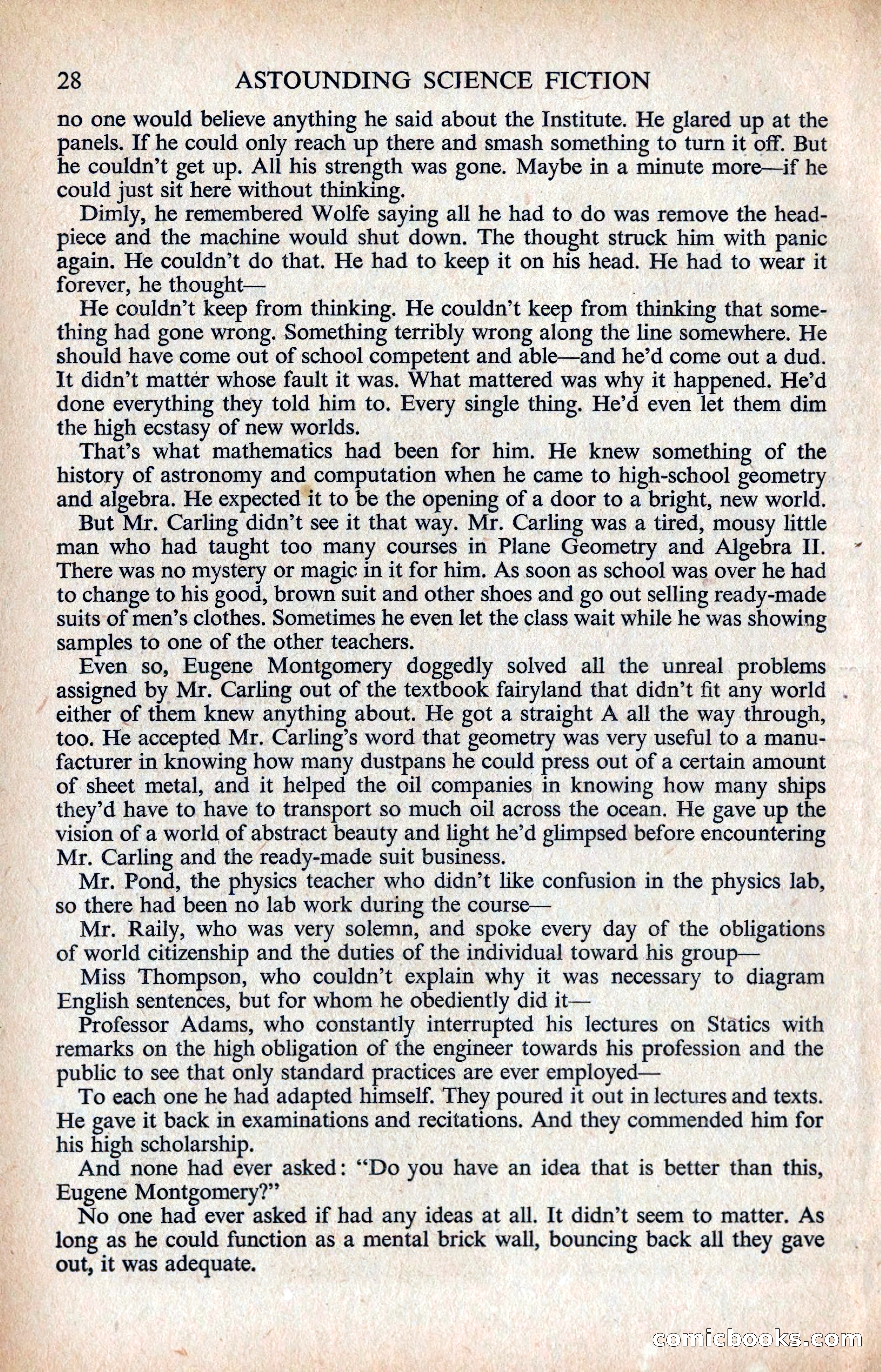 28 ASTOUNDING SCIENCE FICTION

no one would believe anything he said about the Institute. He glared up at the panels. If he could only reach up there and smash something to turn it off. But he couldn't get up. All his strength was gone. Maybe in a minute more—if he could just sit here without thinking.

Dimly, he remembered Wolfe saying all he had to do was remove the headpiece and the machine would shut down. The thought struck him with panic again. He couldn't do that. He had to keep it on his head. He had to wear it forever, he thought—

He couldn't keep from thinking. He couldn't keep from thinking that something had gone wrong. Something terribly wrong along the line somewhere. He should have come out of school competent and able—and he'd come out a dud. It didn't matter whose fault it was. What mattered was why it happened. He'd done everything they told him to. Every single thing. He'd even let them dim the high ecstasy of new worlds.

That's what mathematics had been for him. He knew something of the history of astronomy and computation when he came to high-school geometry and algebra. He expected it to be the opening of a door to a bright, new world.

But Mr. Carling didn't see it that way. Mr. Carling was a tired, mousy little man who had taught too many courses in Plane Geometry and Algebra II. There was no mystery or magic in it for him. As soon as school was over he had to change to his good, brown suit and other shoes and go out selling ready-made suits of men's clothes. Sometimes he even let the class wait while he was showing samples to one of the other teachers.

Even so, Eugene Montgomery doggedly solved all the unreal problems assigned by Mr. Carling out of the textbook fairyland that didn't fit any world either of them knew anything about. He got a straight A all the way through, too. He accepted Mr. Carling's word that geometry was very useful to a manufacturer in knowing how many dustpans he could press out of a certain amount of sheet metal, and it helped the oil companies in knowing how many ships they'd have to have to transport so much oil across the ocean. He gave up the vision of a world of abstract beauty and light he'd glimpsed before encountering Mr. Carling and the ready-made suit business.

Mr. Pond, the physics teacher who didn't like confusion in the physics lab, so there had been no lab work during the course—

Mr. Raily, who was very solemn, and spoke every day of the obligations of world citizenship and the duties of the individual toward his group—

Miss Thompson, who couldn't explain why it was necessary to diagram English sentences, but for whom he obediently did it—

Professor Adams, who constantly interrupted his lectures on Statics with remarks on the high obligation of the engineer towards his profession and the public to see that only standard practices are ever employed—

To each one he had adapted himself. They poured it out in lectures and texts. He gave it back in examinations and recitations. And they commended him for his high scholarship.

And none had ever asked: "Do you have an idea that is better than this, Eugene Montgomery?"

No one had ever asked if had any ideas at all. It didn't seem to matter. As long as he could function as a mental brick wall, bouncing back all they gave out, it was adequate.

comicbooks.com